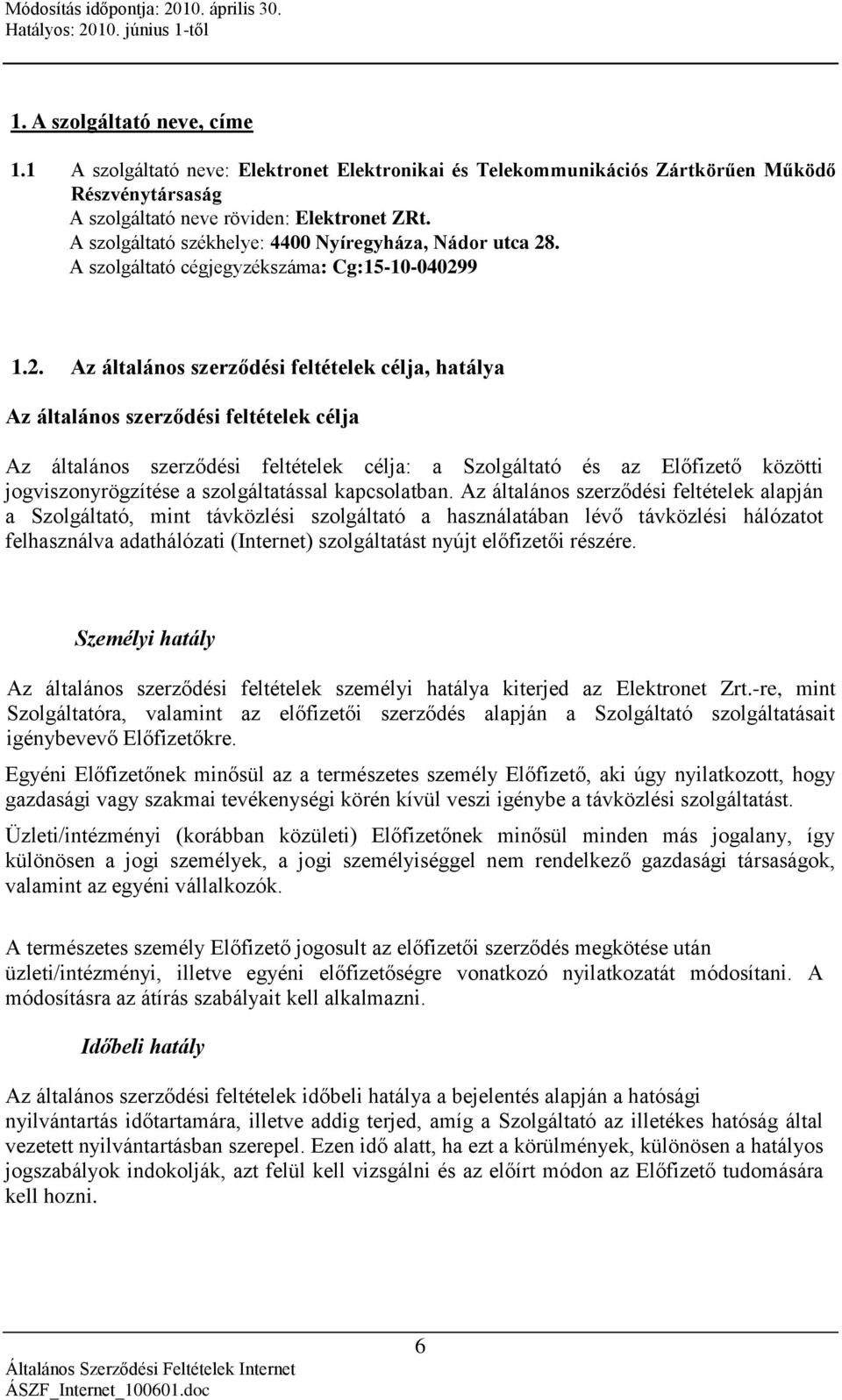 Módosítás időpontja: 2010. április 30.
Hatályos: 2010. június 1-től

1. A szolgáltató neve, címe

1.1 A szolgáltató neve: Elektronet Elektronikai és Telekommunikációs Zártkörűen Működő Részvénytársaság
A szolgáltató neve röviden: Elektronet ZRt.
A szolgáltató székhelye: 4400 Nyíregyháza, Nádor utca 28.
A szolgáltató cégjegyzékszáma: Cg:15-10-040299

1.2. Az általános szerződési feltételek célja, hatálya

Az általános szerződési feltételek célja

Az általános szerződési feltételek célja: a Szolgáltató és az Előfizető közötti jogviszonyrögzítése a szolgáltatással kapcsolatban. Az általános szerződési feltételek alapján a Szolgáltató, mint távközlési szolgáltató a használatában lévő távközlési hálózatot felhasználva adathálózati (Internet) szolgáltatást nyújt előfizetői részére.

Személyi hatály

Az általános szerződési feltételek személyi hatálya kiterjed az Elektronet Zrt.-re, mint Szolgáltatóra, valamint az előfizetői szerződés alapján a Szolgáltató szolgáltatásait igénybevevő Előfizetőkre.

Egyéni Előfizetőnek minősül az a természetes személy Előfizető, aki úgy nyilatkozott, hogy gazdasági vagy szakmai tevékenységi körén kívül veszi igénybe a távközlési szolgáltatást.

Üzleti/intézményi (korábban közületi) Előfizetőnek minősül minden más jogalany, így különösen a jogi személyek, a jogi személyiséggel nem rendelkező gazdasági társaságok, valamint az egyéni vállalkozók.

A természetes személy Előfizető jogosult az előfizetői szerződés megkötése után üzleti/intézményi, illetve egyéni előfizetőségre vonatkozó nyilatkozatát módosítani. A módosításra az átírás szabályait kell alkalmazni.

Időbeli hatály

Az általános szerződési feltételek időbeli hatálya a bejelentés alapján a hatósági nyilvántartás időtartamára, illetve addig terjed, amíg a Szolgáltató az illetékes hatóság által vezetett nyilvántartásban szerepel. Ezen idő alatt, ha ezt a körülmények, különösen a hatályos jogszabályok indokolják, azt felül kell vizsgálni és az előírt módon az Előfizető tudomására kell hozni.

6
Általános Szerződési Feltételek Internet
ÁSZF_Internet_100601.doc